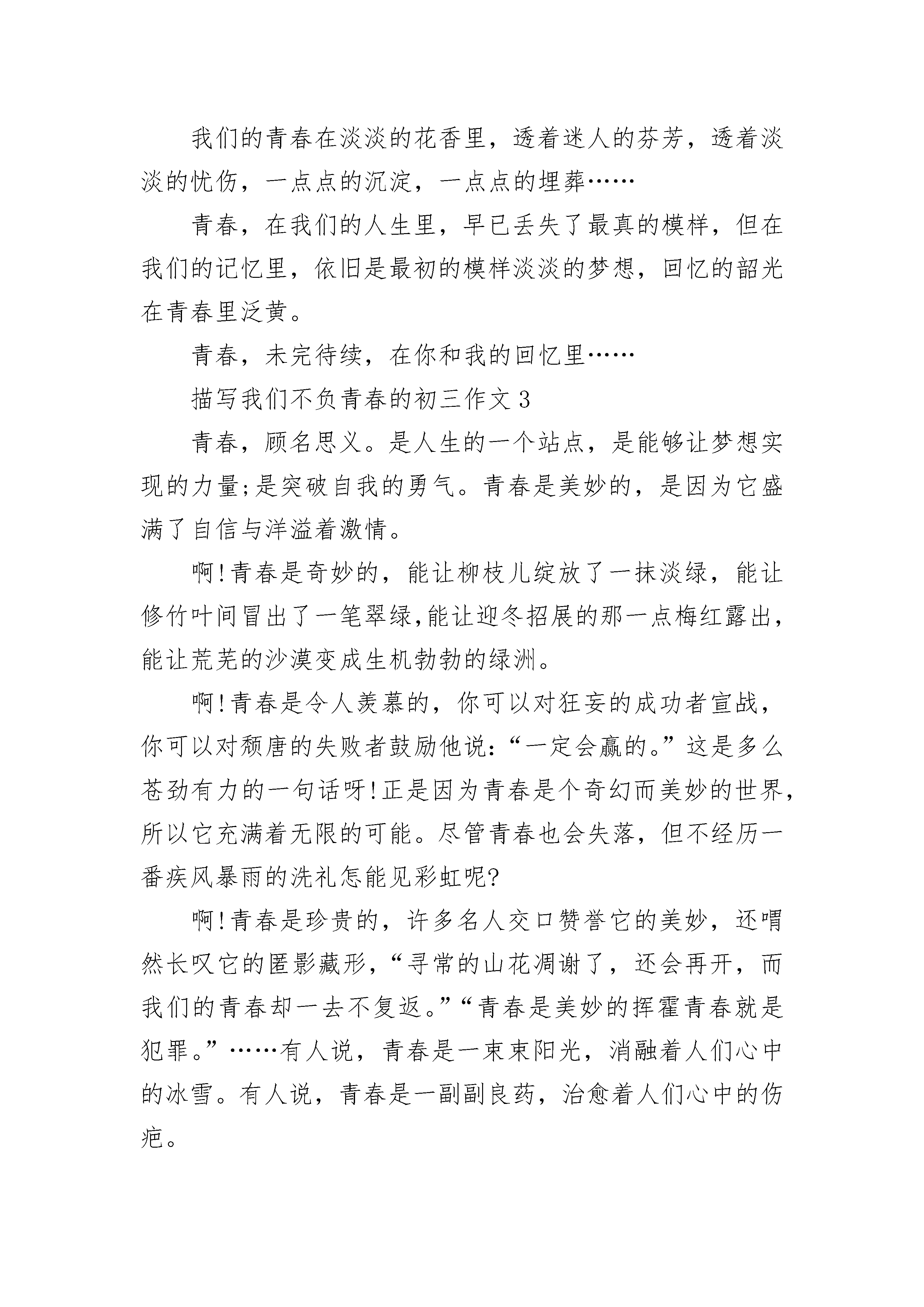 我们的青春在淡淡的花香里，透着迷人的芬芳，透着淡淡的忧伤，一点点的沉淀，一点点的埋葬……

青春，在我们的人生里，早已丢失了最真的模样，但在我们的记忆里，依旧是最初的模样淡淡的梦想，回忆的韶光在青春里泛黄。

青春，未完待续，在你和我的回忆里……

描写我们不负青春的初三作文 3

青春，顾名思义。是人生的一个站点，是能够让梦想实现的力量;是突破自我的勇气。青春是美妙的，是因为它盛满了自信与洋溢着激情。

啊!青春是奇妙的，能让柳枝儿绽放了一抹淡绿，能让修竹叶间冒出了一笔翠绿,能让迎冬招展的那一点梅红露出,能让荒芜的沙漠变成生机勃勃的绿洲。

啊!青春是令人羡慕的，你可以对狂妄的成功者宣战，你可以对颓唐的失败者鼓励他说:“一定会赢的。”这是多么苍劲有力的一句话呀!正是因为青春是个奇幻而美妙的世界,所以它充满着无限的可能。尽管青春也会失落，但不经历一番疾风暴雨的洗礼怎能见彩虹呢?

啊!青春是珍贵的，许多名人交口赞誉它的美妙，还喟然长叹它的匿影藏形,“寻常的山花凋谢了，还会再开，而我们的青春却一去不复返。”“青春是美妙的挥霍青春就是犯罪。”……有人说，青春是一束束阳光，消融着人们心中的冰雪。有人说，青春是一副副良药，治愈着人们心中的伤疤。